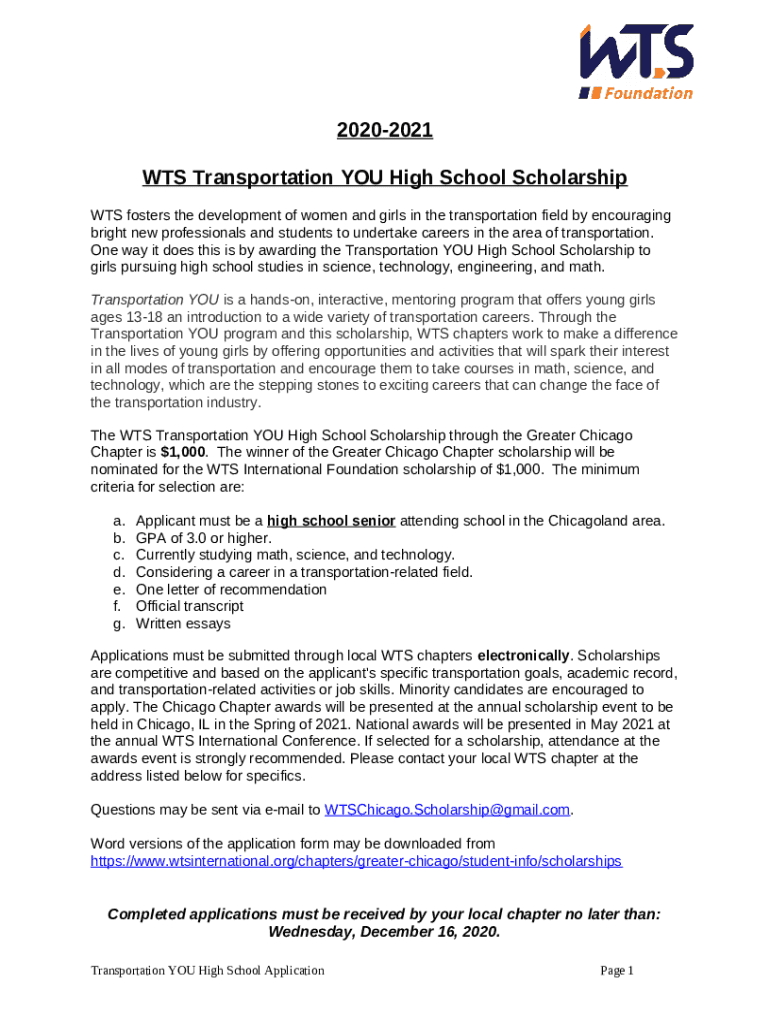 WTS Foundation

2020-2021

WTS Transportation YOU High School Scholarship

WTS fosters the development of women and girls in the transportation field by encouraging bright new professionals and students to undertake careers in the area of transportation. One way it does this is by awarding the Transportation YOU High School Scholarship to girls pursuing high school studies in science, technology, engineering, and math.

Transportation YOU is a hands-on, interactive, mentoring program that offers young girls ages 13-18 an introduction to a wide variety of transportation careers. Through the Transportation YOU program and this scholarship, WTS chapters work to make a difference in the lives of young girls by offering opportunities and activities that will spark their interest in all modes of transportation and encourage them to take courses in math, science, and technology, which are the stepping stones to exciting careers that can change the face of the transportation industry.

The WTS Transportation YOU High School Scholarship through the Greater Chicago Chapter is $1,000. The winner of the Greater Chicago Chapter scholarship will be nominated for the WTS International Foundation scholarship of $1,000. The minimum criteria for selection are:

a. Applicant must be a high school senior attending school in the Chicagoland area.
b. GPA of 3.0 or higher.
c. Currently studying math, science, and technology.
d. Considering a career in a transportation-related field.
e. One letter of recommendation
f. Official transcript
g. Written essays

Applications must be submitted through local WTS chapters electronically. Scholarships are competitive and based on the applicant's specific transportation goals, academic record, and transportation-related activities or job skills. Minority candidates are encouraged to apply. The Chicago Chapter awards will be presented at the annual scholarship event to be held in Chicago, IL in the Spring of 2021. National awards will be presented in May 2021 at the annual WTS International Conference. If selected for a scholarship, attendance at the awards event is strongly recommended. Please contact your local WTS chapter at the address listed below for specifics.

Questions may be sent via e-mail to WTSChicago.Scholarship@gmail.com.

Word versions of the application form may be downloaded from https://www.wtsinternational.org/chapters/greater-chicago/student-info/scholarships

Completed applications must be received by your local chapter no later than: Wednesday, December 16, 2020.

Transportation YOU High School Application

Page 1